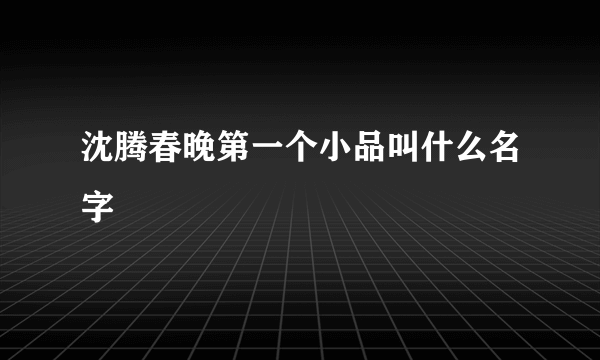 沈腾春晚第一个小品叫什么名字